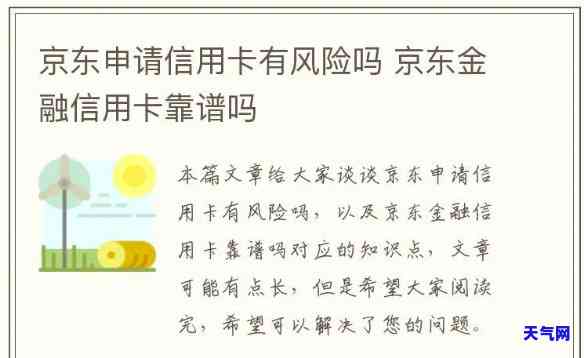 京东申请信用卡有风险吗 京东金融信用卡靠谱吗

本篇文章给大家谈谈京东申请信用卡有风险吗，以及京东金融信用卡靠谱吗对应的知识点，文章可能有点长，但是希望大家阅读完，希望可以解决了您的问题。

天气网